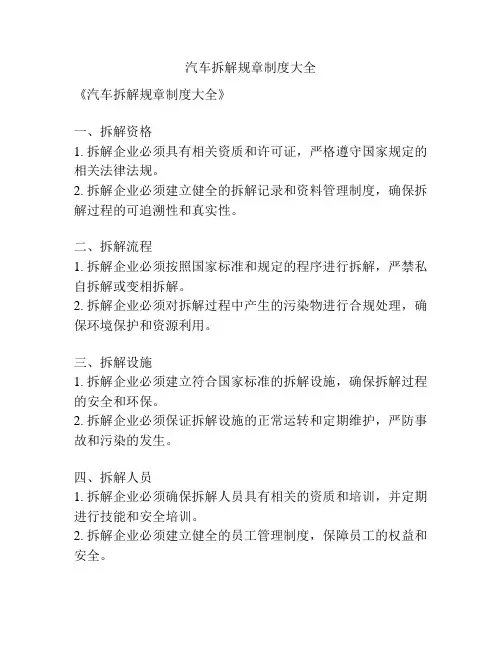 汽车拆解规章制度大全

《汽车拆解规章制度大全》

一、拆解资格
1. 拆解企业必须具有相关资质和许可证，严格遵守国家规定的相关法律法规。
2. 拆解企业必须建立健全的拆解记录和资料管理制度，确保拆解过程的可追溯性和真实性。

二、拆解流程
1. 拆解企业必须按照国家标准和规定的程序进行拆解，严禁私自拆解或变相拆解。
2. 拆解企业必须对拆解过程中产生的污染物进行合规处理，确保环境保护和资源利用。

三、拆解设施
1. 拆解企业必须建立符合国家标准的拆解设施，确保拆解过程的安全和环保。
2. 拆解企业必须保证拆解设施的正常运转和定期维护，严防事故和污染的发生。

四、拆解人员
1. 拆解企业必须确保拆解人员具有相关的资质和培训，并定期进行技能和安全培训。
2. 拆解企业必须建立健全的员工管理制度，保障员工的权益和安全。